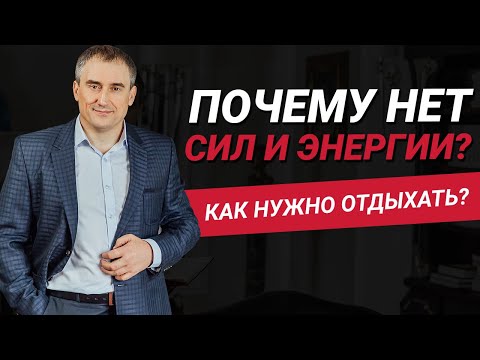 ПОЧЕМУ НЕТ
СИЛ И ЭНЕРГИИ?

КАК НУЖНО ОТДЫХАТЬ?